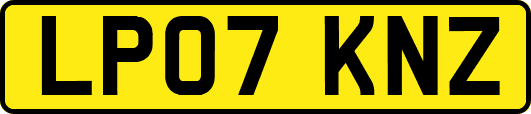 LP07 KNZ